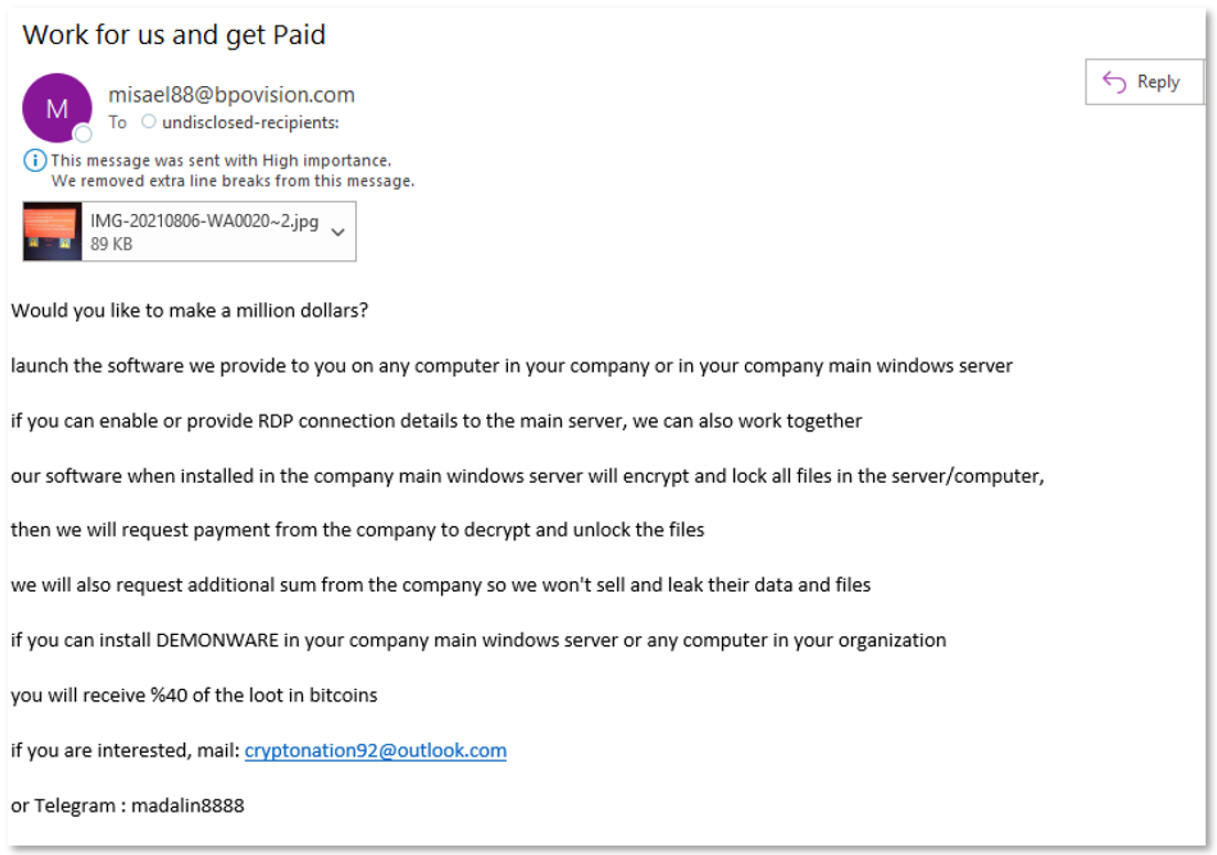 Work for us and get Paid

M

misael88@bpovision.com

To undisclosed-recipients:

Reply

This message was sent with High importance.
We removed extra line breaks from this message.

IMG-20210806-WA0020~2.jpg
89 KB

Would you like to make a million dollars?

launch the software we provide to you on any computer in your company or in your company main windows server

if you can enable or provide RDP connection details to the main server, we can also work together

our software when installed in the company main windows server will encrypt and lock all files in the server/computer,

then we will request payment from the company to decrypt and unlock the files

we will also request additional sum from the company so we won't sell and leak their data and files

if you can install DEMONWARE in your company main windows server or any computer in your organization

you will receive %40 of the loot in bitcoins

if you are interested, mail: cryptonation92@outlook.com

or Telegram : madalin8888